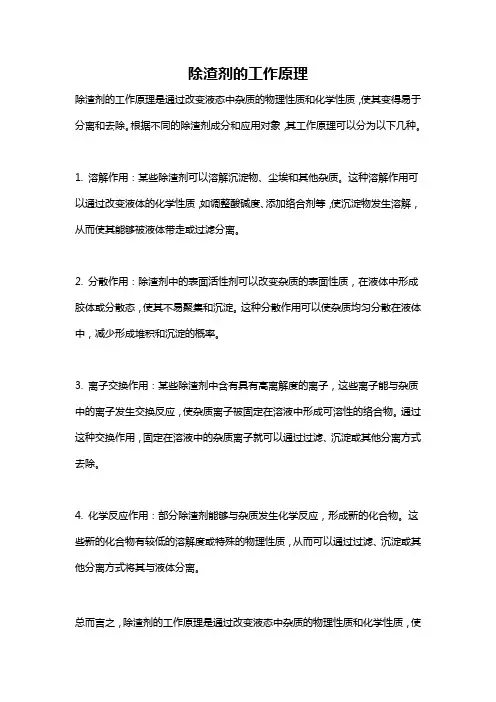 除渣剂的工作原理

除渣剂的工作原理是通过改变液态中杂质的物理性质和化学性质，使其变得易于分离和去除。根据不同的除渣剂成分和应用对象，其工作原理可以分为以下几种。

1. 溶解作用：某些除渣剂可以溶解沉淀物、尘埃和其他杂质。这种溶解作用可以通过改变液体的化学性质，如调整酸碱度、添加络合剂等，使沉淀物发生溶解，从而使其能够被液体带走或过滤分离。

2. 分散作用：除渣剂中的表面活性剂可以改变杂质的表面性质，在液体中形成胶体或分散态，使其不易聚集和沉淀。这种分散作用可以使杂质均匀分散在液体中，减少形成堆积和沉淀的概率。

3. 离子交换作用：某些除渣剂中含有具有高离解度的离子，这些离子能与杂质中的离子发生交换反应，使杂质离子被固定在溶液中形成可溶性的络合物。通过这种交换作用，固定在溶液中的杂质离子就可以通过过滤、沉淀或其他分离方式去除。

4. 化学反应作用：部分除渣剂能够与杂质发生化学反应，形成新的化合物。这些新的化合物有较低的溶解度或特殊的物理性质，从而可以通过过滤、沉淀或其他分离方式将其与液体分离。

总而言之，除渣剂的工作原理是通过改变液态中杂质的物理性质和化学性质，使